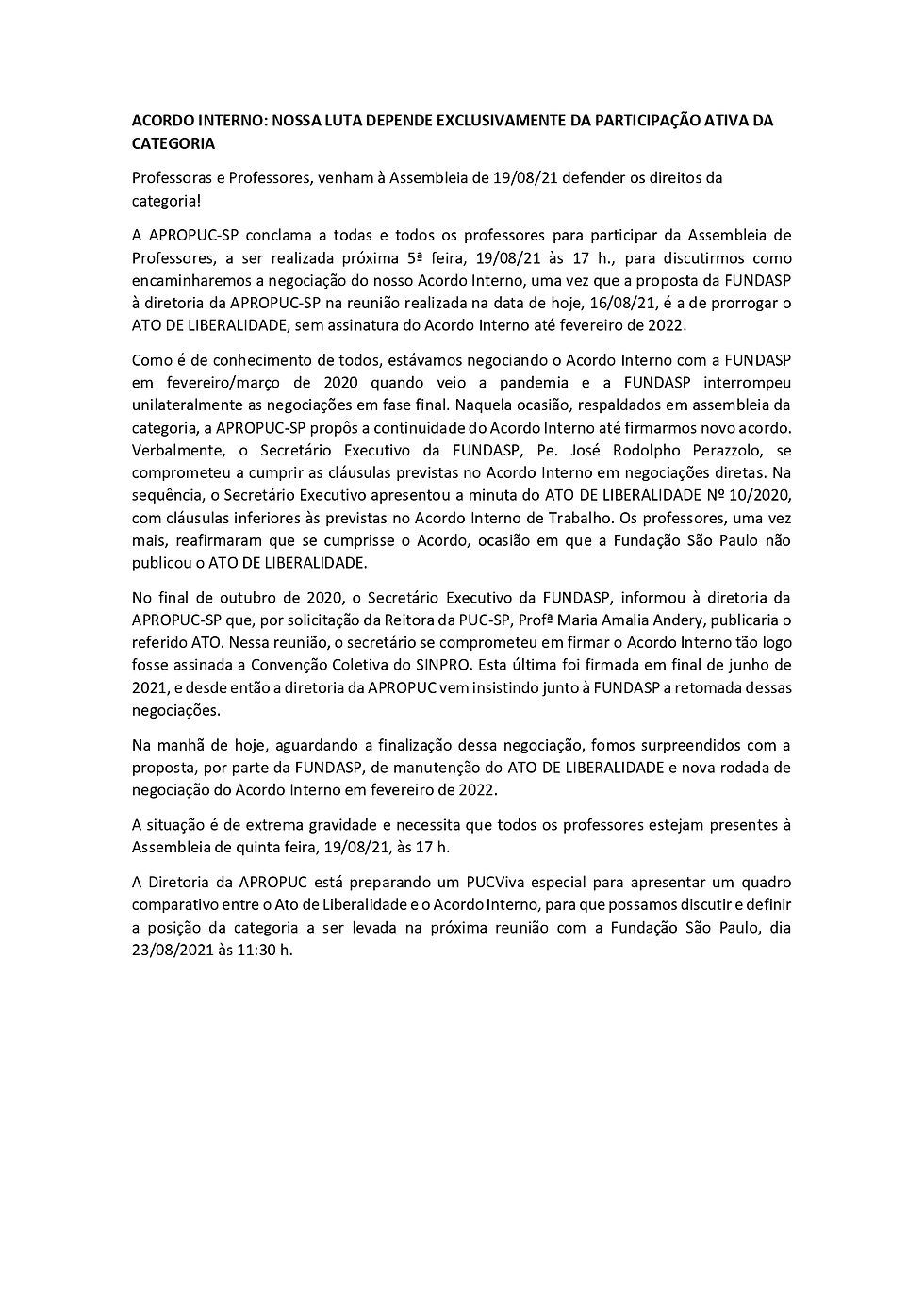 ACORDO INTERNO: NOSSA LUTA DEPENDE EXCLUSIVAMENTE DA PARTICIPAÇÃO ATIVA DA CATEGORIA

Professoras e Professores, venham à Assembleia de 19/08/21 defender os direitos da categoria!

A APROPUC-SP conclama a todas e todos os professores para participar da Assembleia de Professores, a ser realizada próxima 5ª feira, 19/08/21 às 17 h., para discutirmos como encaminharemos a negociação do nosso Acordo Interno, uma vez que a proposta da FUNDASP à diretoria da APROPUC-SP na reunião realizada na data de hoje, 16/08/21, é a de prorrogar o ATO DE LIBERALIDADE, sem assinatura do Acordo Interno até fevereiro de 2022.

Como é de conhecimento de todos, estávamos negociando o Acordo Interno com a FUNDASP em fevereiro/março de 2020 quando veio a pandemia e a FUNDASP interrompeu unilateralmente as negociações em fase final. Naquela ocasião, respaldados em assembleia da categoria, a APROPUC-SP propôs a continuidade do Acordo Interno até firmarmos novo acordo. Verbalmente, o Secretário Executivo da FUNDASP, Pe. José Rodolpho Perazzolo, se comprometeu a cumprir as cláusulas previstas no Acordo Interno em negociações diretas. Na sequência, o Secretário Executivo apresentou a minuta do ATO DE LIBERALIDADE Nº 10/2020, com cláusulas inferiores às previstas no Acordo Interno de Trabalho. Os professores, uma vez mais, reafirmaram que se cumprisse o Acordo, ocasião em que a Fundação São Paulo não publicou o ATO DE LIBERALIDADE.

No final de outubro de 2020, o Secretário Executivo da FUNDASP, informou à diretoria da APROPUC-SP que, por solicitação da Reitora da PUC-SP, Profª Maria Amalia Andery, publicaria o referido ATO. Nessa reunião, o secretário se comprometeu em firmar o Acordo Interno tão logo fosse assinada a Convenção Coletiva do SINPRO. Esta última foi firmada em final de junho de 2021, e desde então a diretoria da APROPUC vem insistindo junto à FUNDASP a retomada dessas negociações.

Na manhã de hoje, aguardando a finalização dessa negociação, fomos surpreendidos com a proposta, por parte da FUNDASP, de manutenção do ATO DE LIBERALIDADE e nova rodada de negociação do Acordo Interno em fevereiro de 2022.

A situação é de extrema gravidade e necessita que todos os professores estejam presentes à Assembleia de quinta feira, 19/08/21, às 17 h.

A Diretoria da APROPUC está preparando um PUCViva especial para apresentar um quadro comparativo entre o Ato de Liberalidade e o Acordo Interno, para que possamos discutir e definir a posição da categoria a ser levada na próxima reunião com a Fundação São Paulo, dia 23/08/2021 às 11:30 h.